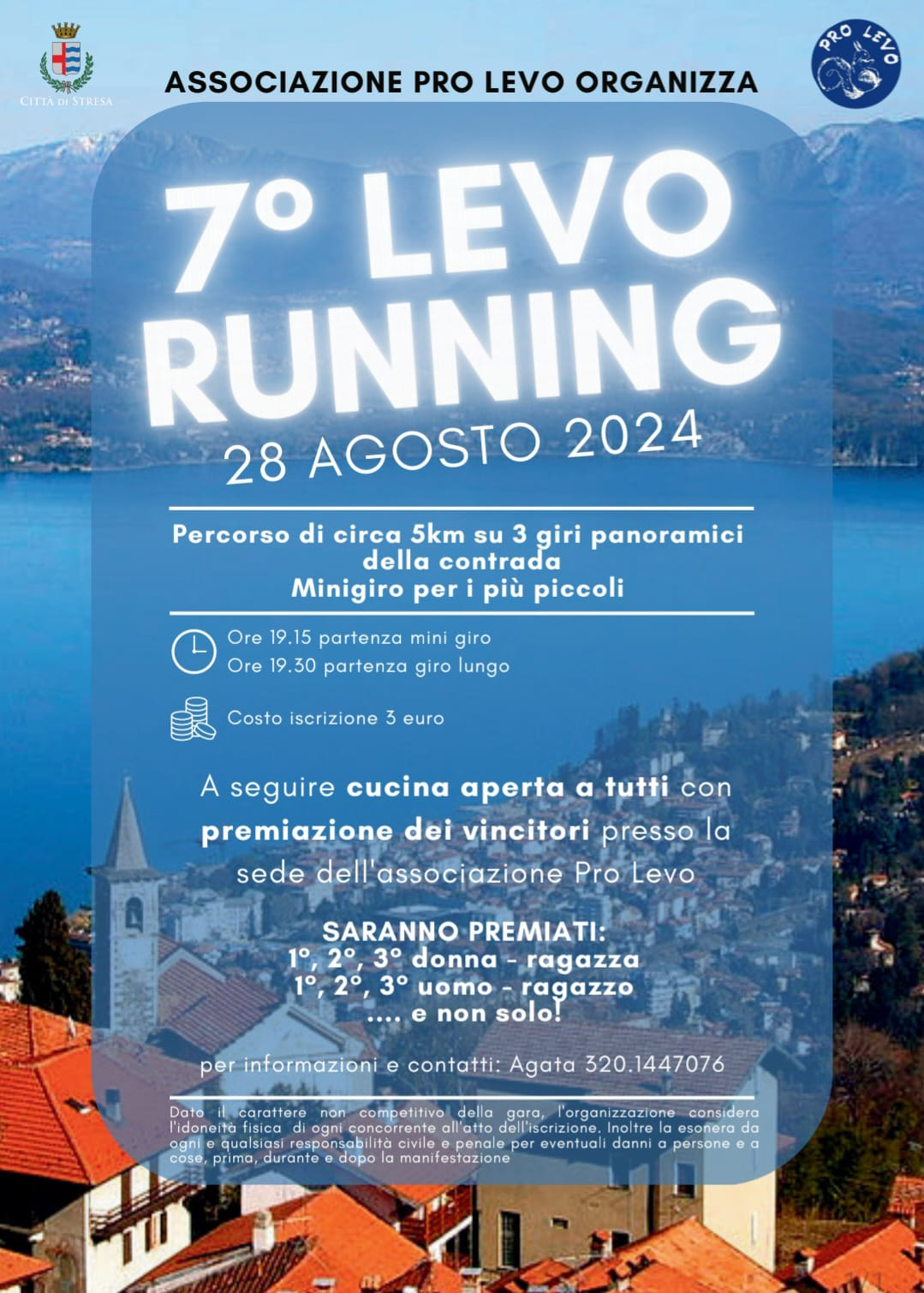 CITTÀ DI STRESA

ASSOCIAZIONE PRO LEVO ORGANIZZA

PRO LEVO

7° LEVO RUNNING

28 AGOSTO 2024

Percorso di circa 5km su 3 giri panoramici della contrada
Minigiro per i più piccoli

Ore 19.15 partenza mini giro
Ore 19.30 partenza giro lungo

Costo iscrizione 3 euro

A seguire cucina aperta a tutti con premiazione dei vincitori presso la sede dell'associazione Pro Levo

SARANNO PREMIATI:
1°, 2°, 3° donna - ragazza
1°, 2°, 3° uomo - ragazzo
.... e non solo!

per informazioni e contatti: Agata 320.1447076

Dato il carattere non competitivo della gara, l'organizzazione considera l'idoneità fisica di ogni concorrente all'atto dell'iscrizione. Inoltre la esonera da ogni e qualsiasi responsabilità civile e penale per eventuali danni a persone e a cose, prima, durante e dopo la manifestazione